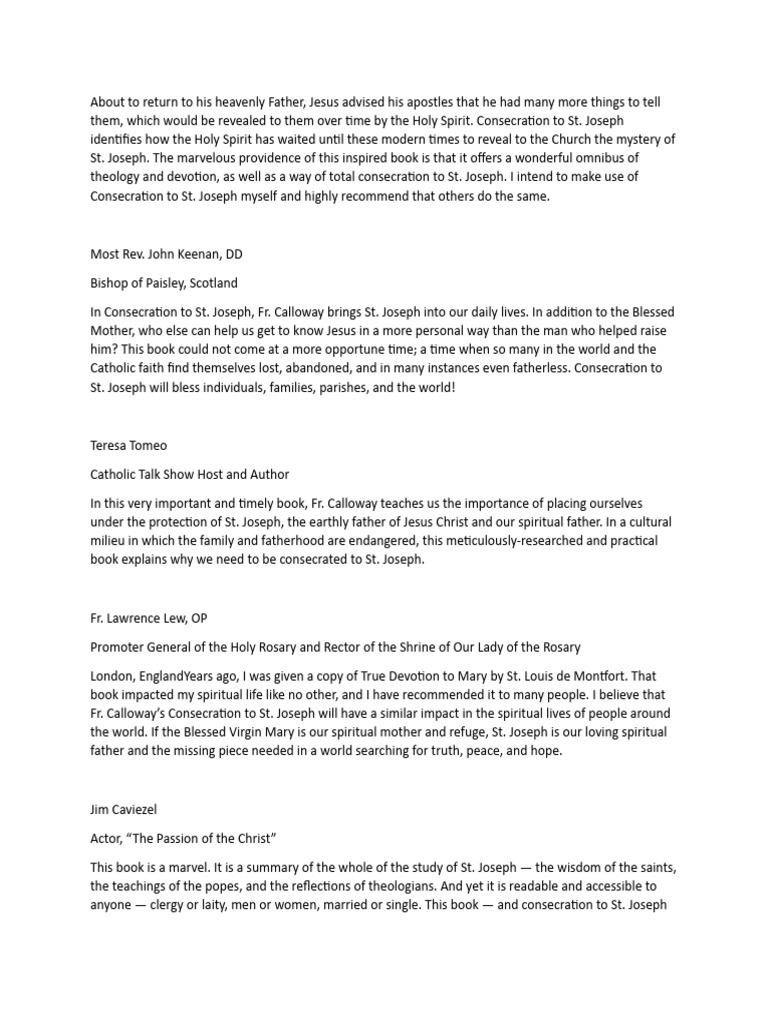 About to return to his heavenly Father, Jesus advised his apostles that he had many more things to tell them, which would be revealed to them over time by the Holy Spirit. Consecration to St. Joseph identifies how the Holy Spirit has waited until these modern times to reveal to the Church the mystery of St. Joseph. The marvelous providence of this inspired book is that it offers a wonderful omnibus of theology and devotion, as well as a way of total consecration to St. Joseph. I intend to make use of Consecration to St. Joseph myself and highly recommend that others do the same.

Most Rev. John Keenan, DD

Bishop of Paisley, Scotland

In Consecration to St. Joseph, Fr. Calloway brings St. Joseph into our daily lives. In addition to the Blessed Mother, who else can help us get to know Jesus in a more personal way than the man who helped raise him? This book could not come at a more opportune time; a time when so many in the world and the Catholic faith find themselves lost, abandoned, and in many instances even fatherless. Consecration to St. Joseph will bless individuals, families, parishes, and the world!

Teresa Tomeo

Catholic Talk Show Host and Author

In this very important and timely book, Fr. Calloway teaches us the importance of placing ourselves under the protection of St. Joseph, the earthly father of Jesus Christ and our spiritual father. In a cultural milieu in which the family and fatherhood are endangered, this meticulously-researched and practical book explains why we need to be consecrated to St. Joseph.

Fr. Lawrence Lew, OP

Promoter General of the Holy Rosary and Rector of the Shrine of Our Lady of the Rosary

London, EnglandYears ago, I was given a copy of True Devotion to Mary by St. Louis de Montfort. That book impacted my spiritual life like no other, and I have recommended it to many people. I believe that Fr. Calloway's Consecration to St. Joseph will have a similar impact in the spiritual lives of people around the world. If the Blessed Virgin Mary is our spiritual mother and refuge, St. Joseph is our loving spiritual father and the missing piece needed in a world searching for truth, peace, and hope.

Jim Caviezel

Actor, "The Passion of the Christ"

This book is a marvel. It is a summary of the whole of the study of St. Joseph — the wisdom of the saints, the teachings of the popes, and the reflections of theologians. And yet it is readable and accessible to anyone — clergy or laity, men or women, married or single. This book — and consecration to St. Joseph